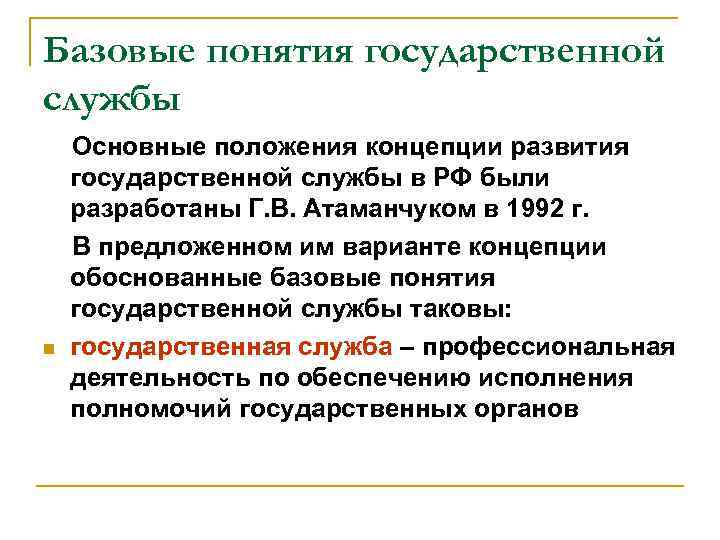 Базовые понятия государственной службы

Основные положения концепции развития государственной службы в РФ были разработаны Г.В. Атаманчуком в 1992 г.

В предложенном им варианте концепции обоснованные базовые понятия государственной службы таковы:

государственная служба – профессиональная деятельность по обеспечению исполнения полномочий государственных органов